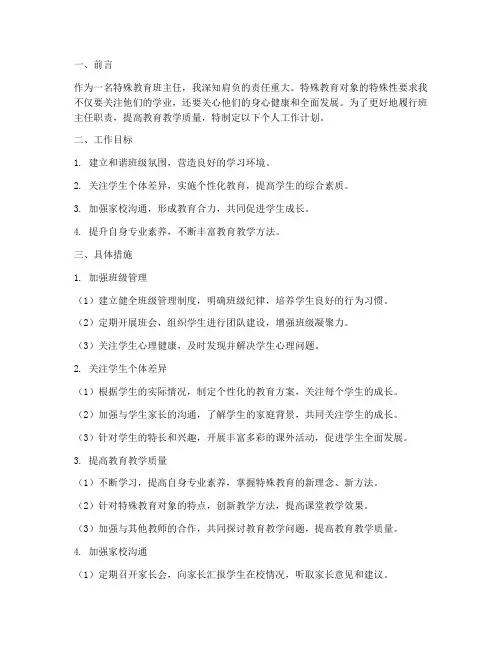 一、前言

作为一名特殊教育班主任，我深知肩负的责任重大。特殊教育对象的特殊性要求我不仅要关注他们的学业，还要关心他们的身心健康和全面发展。为了更好地履行班主任职责，提高教育教学质量，特制定以下个人工作计划。

二、工作目标

1. 建立和谐班级氛围，营造良好的学习环境。

2. 关注学生个体差异，实施个性化教育，提高学生的综合素质。

3. 加强家校沟通，形成教育合力，共同促进学生成长。

4. 提升自身专业素养，不断丰富教育教学方法。

三、具体措施

1. 加强班级管理

（1）建立健全班级管理制度，明确班级纪律，培养学生良好的行为习惯。

（2）定期开展班会，组织学生进行团队建设，增强班级凝聚力。

（3）关注学生心理健康，及时发现并解决学生心理问题。

2. 关注学生个体差异

（1）根据学生的实际情况，制定个性化的教育方案，关注每个学生的成长。

（2）加强与学生家长的沟通，了解学生的家庭背景，共同关注学生的成长。

（3）针对学生的特长和兴趣，开展丰富多彩的课外活动，促进学生全面发展。

3. 提高教育教学质量

（1）不断学习，提高自身专业素养，掌握特殊教育的新理念、新方法。

（2）针对特殊教育对象的特点，创新教学方法，提高课堂教学效果。

（3）加强与其他教师的合作，共同探讨教育教学问题，提高教育教学质量。

4. 加强家校沟通

（1）定期召开家长会，向家长汇报学生在校情况，听取家长意见和建议。